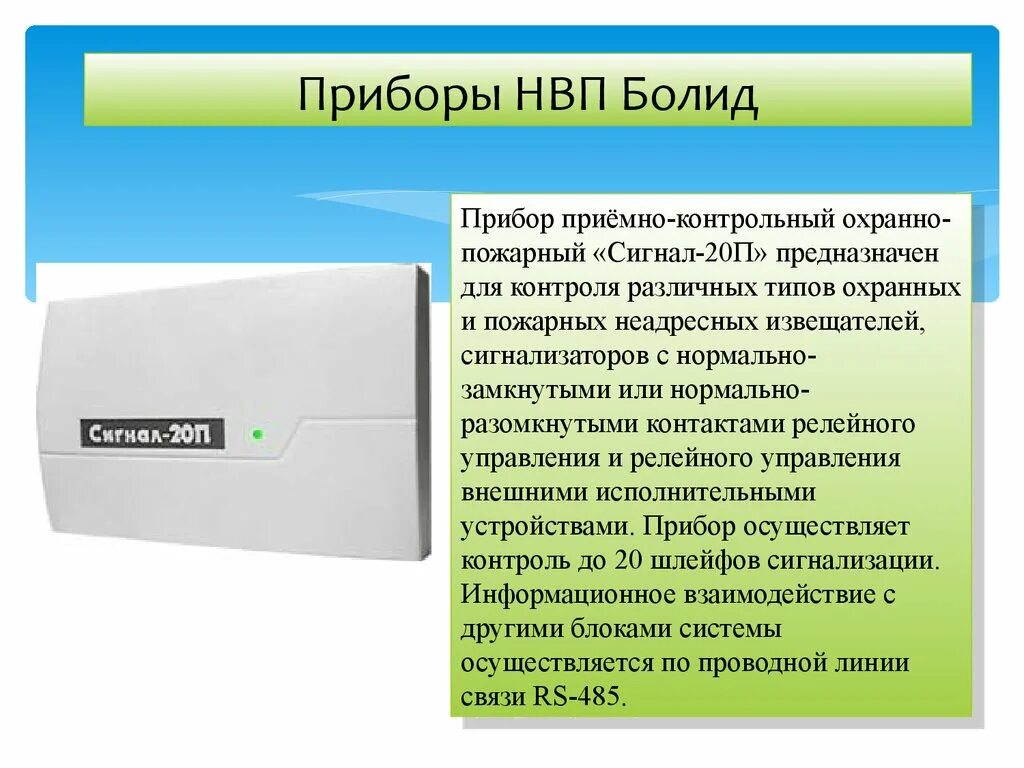 Приборы НВП Болид

Сигнал-20П

Прибор приёмно-контрольный охранно-пожарный «Сигнал-20П» предназначен для контроля различных типов охранных и пожарных неадресных извещателей, сигнализаторов с нормально-замкнутыми или нормально-разомкнутыми контактами релейного управления и релейного управления внешними исполнительными устройствами. Прибор осуществляет контроль до 20 шлейфов сигнализации. Информационное взаимодействие с другими блоками системы осуществляется по проводной линии связи RS-485.